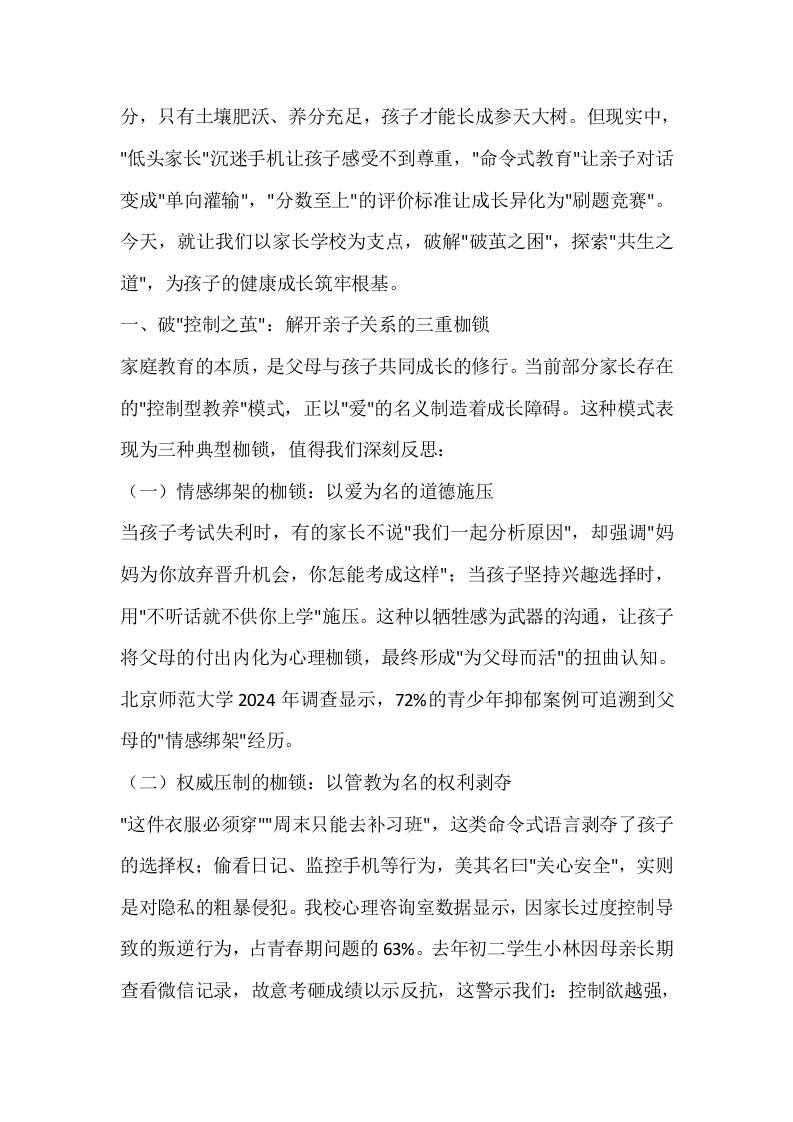 分，只有土壤肥沃、养分充足，孩子才能长成参天大树。但现实中，"低头家长"沉迷手机让孩子感受不到尊重，"命令式教育"让亲子对话变成"单向灌输"，"分数至上"的评价标准让成长异化为"刷题竞赛"。今天，就让我们以家长学校为支点，破解"破茧之困"，探索"共生之道"，为孩子的健康成长筑牢根基。

一、破"控制之茧"：解开亲子关系的三重枷锁

家庭教育的本质，是父母与孩子共同成长的修行。当前部分家长存在的"控制型教养"模式，正以"爱"的名义制造着成长障碍。这种模式表现为三种典型枷锁，值得我们深刻反思：

（一）情感绑架的枷锁：以爱为名的道德施压

当孩子考试失利时，有的家长不说"我们一起分析原因"，却强调"妈妈为你放弃晋升机会，你怎能考成这样"；当孩子坚持兴趣选择时，用"不听话就不供你上学"施压。这种以牺牲感为武器的沟通，让孩子将父母的付出内化为心理枷锁，最终形成"为父母而活"的扭曲认知。北京师范大学 2024 年调查显示，72%的青少年抑郁案例可追溯到父母的"情感绑架"经历。

（二）权威压制的枷锁：以管教为名的权利剥夺

"这件衣服必须穿""周末只能去补习班"，这类命令式语言剥夺了孩子的选择权；偷看日记、监控手机等行为，美其名曰"关心安全"，实则是对隐私的粗暴侵犯。我校心理咨询室数据显示，因家长过度控制导致的叛逆行为，占青春期问题的 63%。去年初二学生小林因母亲长期查看微信记录，故意考砸成绩以示反抗，这警示我们：控制欲越强，